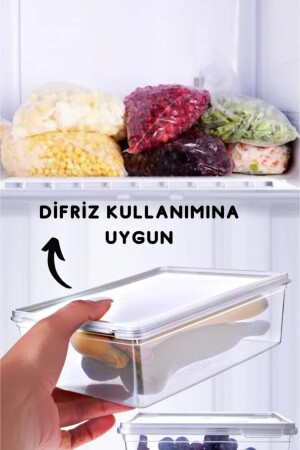 DİFRİZ KULLANIMINA UYGUN